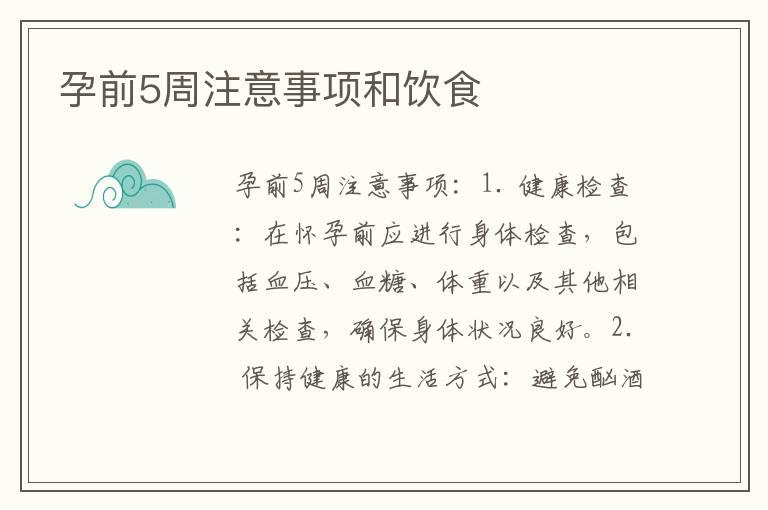 孕前5周注意事项和饮食

孕前5周注意事项：1. 健康检查：在怀孕前应进行身体检查，包括血压、血糖、体重以及其他相关检查，确保身体状况良好。2. 保持健康的生活方式：避免酗酒